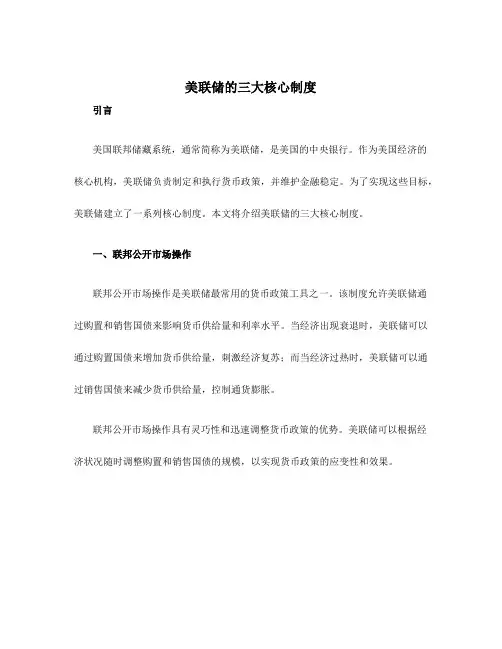 美联储的三大核心制度

引言

美国联邦储藏系统，通常简称为美联储，是美国的中央银行。作为美国经济的核心机构，美联储负责制定和执行货币政策，并维护金融稳定。为了实现这些目标，美联储建立了一系列核心制度。本文将介绍美联储的三大核心制度。

一、联邦公开市场操作

联邦公开市场操作是美联储最常用的货币政策工具之一。该制度允许美联储通过购置和销售国债来影响货币供给量和利率水平。当经济出现衰退时，美联储可以通过购置国债来增加货币供给量，刺激经济复苏；而当经济过热时，美联储可以通过销售国债来减少货币供给量，控制通货膨胀。

联邦公开市场操作具有灵巧性和迅速调整货币政策的优势。美联储可以根据经济状况随时调整购置和销售国债的规模，以实现货币政策的应变性和效果。